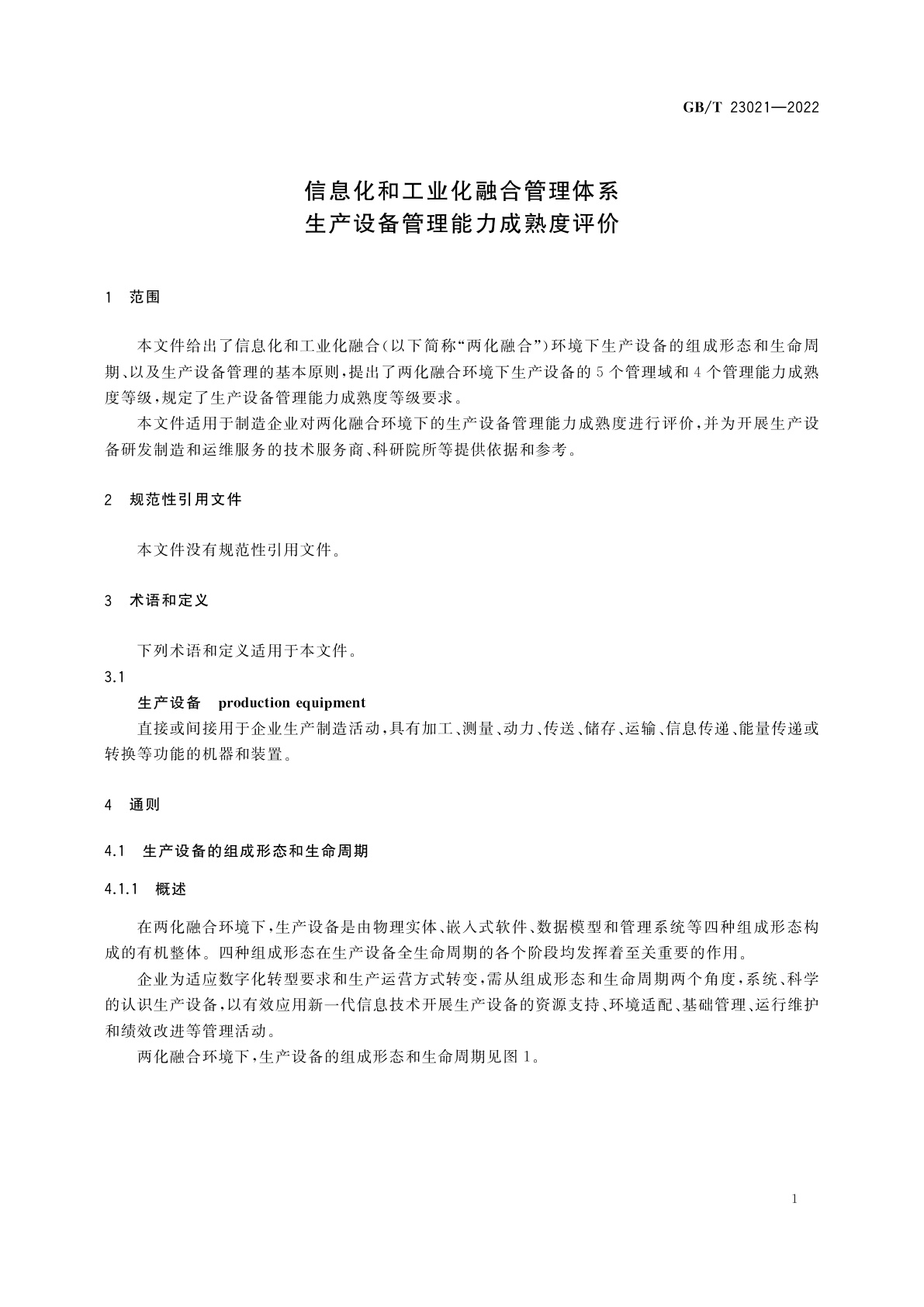 GB/T 23021—2022

信息化和工业化融合管理体系
生产设备管理能力成熟度评价

1 范围

本文件给出了信息化和工业化融合(以下简称“两化融合”)环境下生产设备的组成形态和生命周期、以及生产设备管理的基本原则,提出了两化融合环境下生产设备的5个管理域和4个管理能力成熟度等级,规定了生产设备管理能力成熟度等级要求。

本文件适用于制造企业对两化融合环境下的生产设备管理能力成熟度进行评价,并为开展生产设备研发制造和运维服务的技术服务商、科研院所等提供依据和参考。

2 规范性引用文件

本文件没有规范性引用文件。

3 术语和定义

下列术语和定义适用于本文件。

3.1

生产设备 production equipment

直接或间接用于企业生产制造活动,具有加工、测量、动力、传送、储存、运输、信息传递、能量传递或转换等功能的机器和装置。

4 通则

4.1 生产设备的组成形态和生命周期

4.1.1 概述

在两化融合环境下,生产设备是由物理实体、嵌入式软件、数据模型和管理系统等四种组成形态构成的有机整体。四种组成形态在生产设备全生命周期的各个阶段均发挥着至关重要的作用。

企业为适应数字化转型要求和生产运营方式转变,需从组成形态和生命周期两个角度,系统、科学的认识生产设备,以有效应用新一代信息技术开展生产设备的资源支持、环境适配、基础管理、运行维护和绩效改进等管理活动。

两化融合环境下,生产设备的组成形态和生命周期见图1。

1